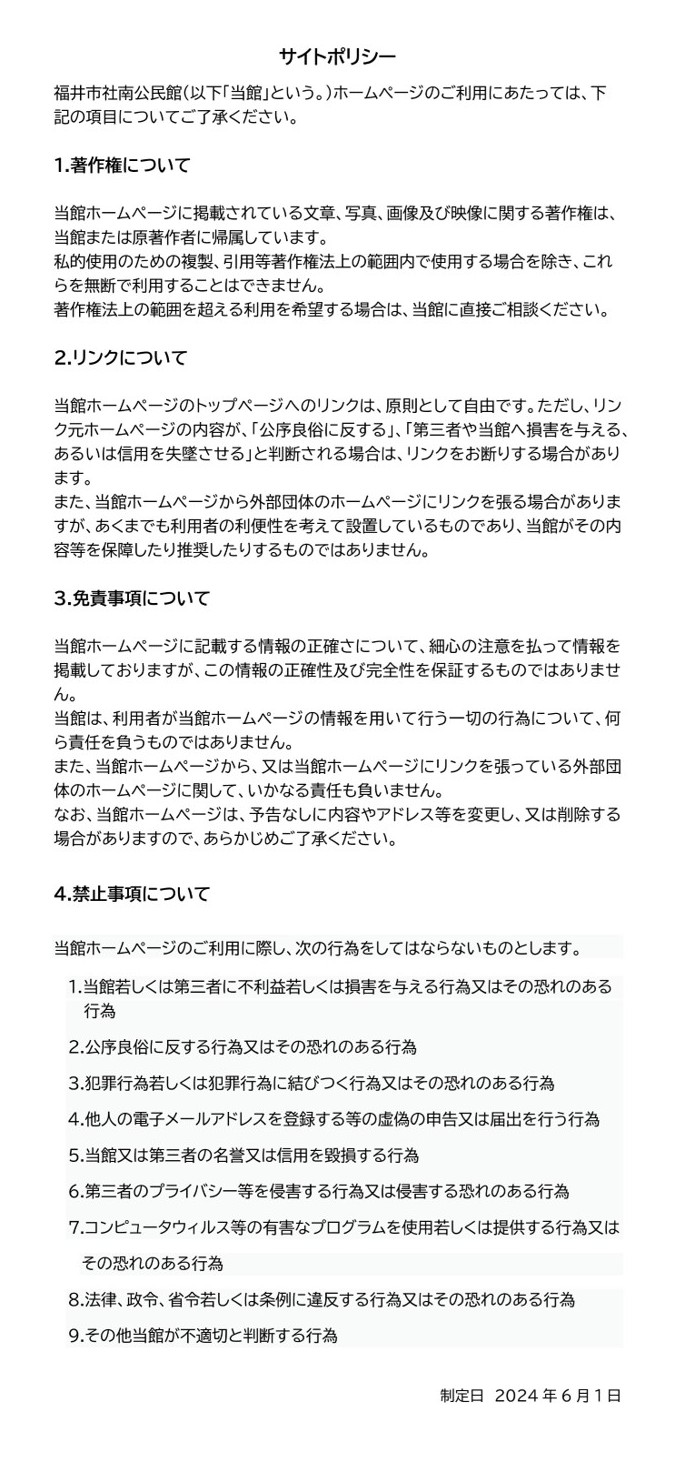 サイトポリシー

福井市社南公民館(以下「当館」という。)ホームページのご利用にあたっては、下記の項目についてご了承ください。

1.著作権について

当館ホームページに掲載されている文章、写真、画像及び映像に関する著作権は、当館または原著作者に帰属しています。
私的使用のための複製、引用等著作権法上の範囲内で使用する場合を除き、これらを無断で利用することはできません。
著作権法上の範囲を超える利用を希望する場合は、当館に直接ご相談ください。

2.リンクについて

当館ホームページのトップページへのリンクは、原則として自由です。ただし、リンク元ホームページの内容が、「公序良俗に反する」、「第三者や当館へ損害を与える、あるいは信用を失墜させる」と判断される場合は、リンクをお断りする場合があります。
また、当館ホームページから外部団体のホームページにリンクを張る場合がありますが、あくまでも利用者の利便性を考えて設置しているものであり、当館がその内容等を保障したり推奨したりするものではありません。

3.免責事項について

当館ホームページに記載する情報の正確さについて、細心の注意を払って情報を掲載しておりますが、この情報の正確性及び完全性を保証するものではありません。
当館は、利用者が当館ホームページの情報を用いて行う一切の行為について、何ら責任を負うものではありません。
また、当館ホームページから、又は当館ホームページにリンクを張っている外部団体のホームページに関して、いかなる責任も負いません。
なお、当館ホームページは、予告なしに内容やアドレス等を変更し、又は削除する場合がありますので、あらかじめご了承ください。

4.禁止事項について

当館ホームページのご利用に際し、次の行為をしてはならないものとします。

1.当館若しくは第三者に不利益若しくは損害を与える行為又はその恐れのある行為
2.公序良俗に反する行為又はその恐れのある行為
3.犯罪行為若しくは犯罪行為に結びつく行為又はその恐れのある行為
4.他人の電子メールアドレスを登録する等の虚偽の申告又は届出を行う行為
5.当館又は第三者の名誉又は信用を毀損する行為
6.第三者のプライバシー等を侵害する行為又は侵害する恐れのある行為
7.コンピュータウィルス等の有害なプログラムを使用若しくは提供する行為又はその恐れのある行為
8.法律、政令、省令若しくは条例に違反する行為又はその恐れのある行為
9.その他当館が不適切と判断する行為

制定日 2024 年 6 月 1 日